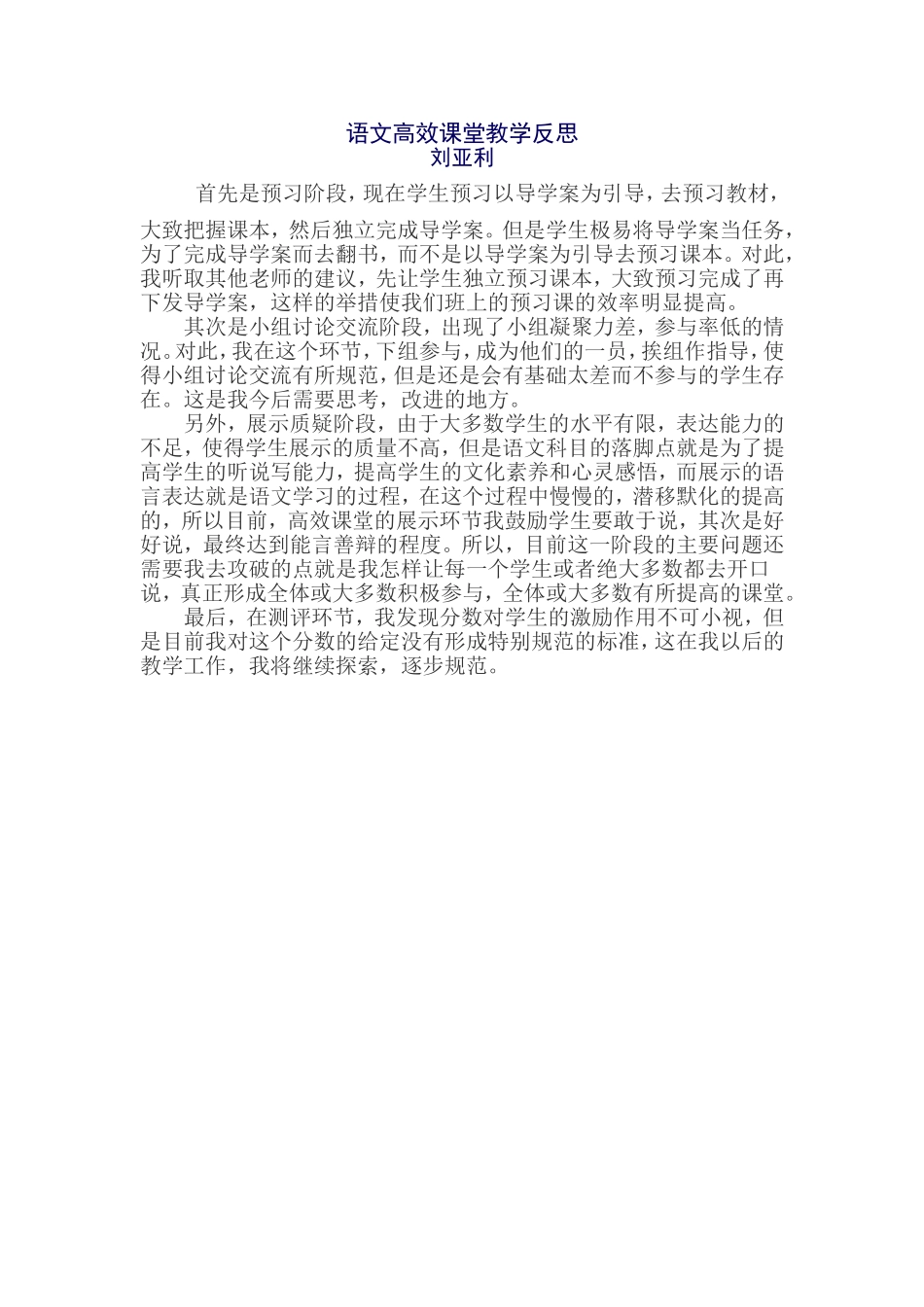 语文高效课堂教学反思
刘亚利

首先是预习阶段，现在学生预习以导学案为引导，去预习教材，大致把握课本，然后独立完成导学案。但是学生极易将导学案当任务，为了完成导学案而去翻书，而不是以导学案为引导去预习课本。对此，我听取其他老师的建议，先让学生独立预习课本，大致预习完成了再下发导学案，这样的举措使我们班上的预习课的效率明显提高。

其次是小组讨论交流阶段，出现了小组凝聚力差，参与率低的情况。对此，我在这个环节，下组参与，成为他们的一员，挨组作指导，使得小组讨论交流有所规范，但是还是会有基础太差而不参与的学生存在。这是我今后需要思考，改进的地方。

另外，展示质疑阶段，由于大多数学生的水平有限，表达能力的不足，使得学生展示的质量不高，但是语文科目的落脚点就是为了提高学生的听说写能力，提高学生的文化素养和心灵感悟，而展示的语言表达就是语文学习的过程，在这个过程中慢慢的，潜移默化的提高的，所以目前，高效课堂的展示环节我鼓励学生要敢于说，其次是好好说，最终达到能言善辩的程度。所以，目前这一阶段的主要问题还需要我去攻破的点就是我怎样让每一个学生或者绝大多数都去开口说，真正形成全体或大多数积极参与，全体或大多数有所提高的课堂。

最后，在测评环节，我发现分数对学生的激励作用不可小视，但是目前我对这个分数的给定没有形成特别规范的标准，这在我以后的教学工作，我将继续探索，逐步规范。